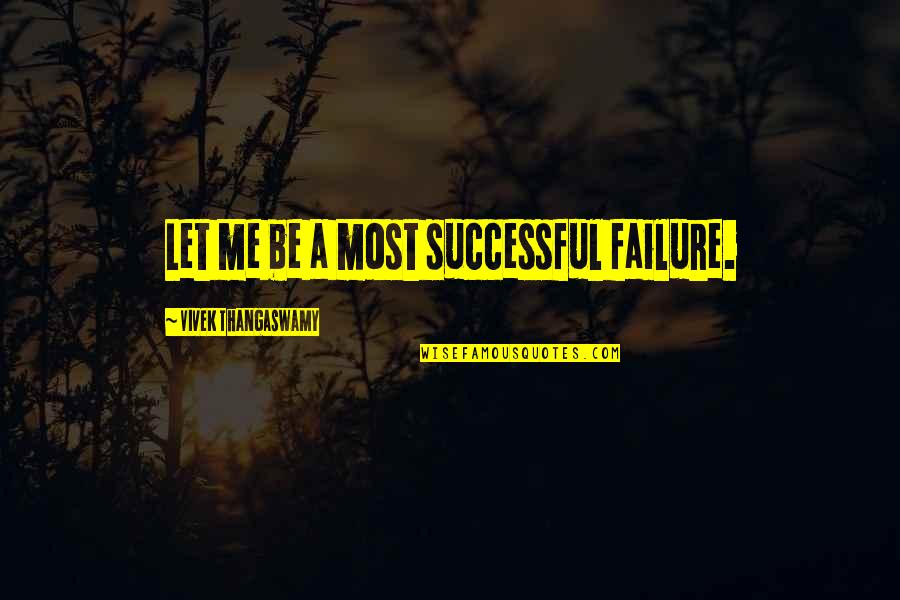 LET ME BE A MOST SUCCESSFUL FAILURE.

~ VIVEK THANGASWAMY

WISEFAMOUSQUOTES.COM